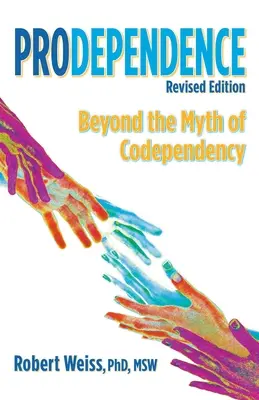 PRODEPENDENCE
Revised Edition

Beyond the Myth of Codependency

Robert Weiss, PhD, MSW